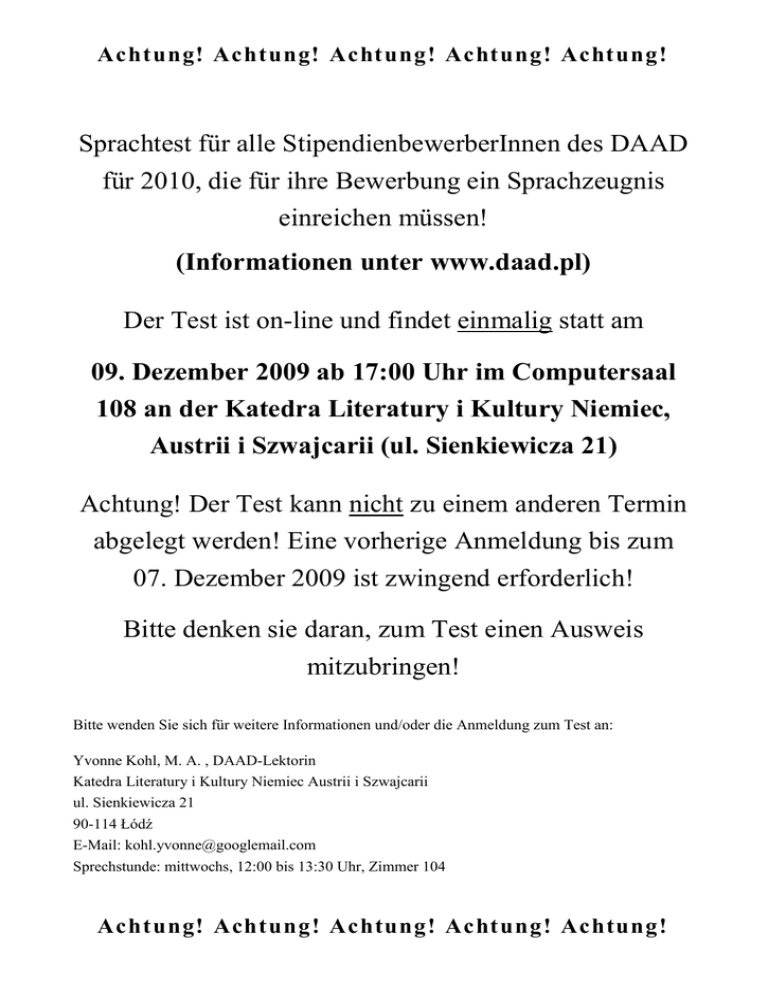 Achtung! Achtung! Achtung! Achtung! Achtung!

Sprachtest für alle StipendienbewerberInnen des DAAD für 2010, die für ihre Bewerbung ein Sprachzeugnis einreichen müssen!

(Informationen unter www.daad.pl)

Der Test ist on-line und findet einmalig statt am

09. Dezember 2009 ab 17:00 Uhr im Computersaal 108 an der Katedra Literatury i Kultury Niemiec, Austrii i Szwajcarii (ul. Sienkiewicza 21)

Achtung! Der Test kann nicht zu einem anderen Termin abgelegt werden! Eine vorherige Anmeldung bis zum 07. Dezember 2009 ist zwingend erforderlich!

Bitte denken sie daran, zum Test einen Ausweis mitzubringen!

Bitte wenden Sie sich für weitere Informationen und/oder die Anmeldung zum Test an:

Yvonne Kohl, M. A. , DAAD-Lektorin
Katedra Literatury i Kultury Niemiec Austrii i Szwajcarii
ul. Sienkiewicza 21
90-114 Łódź
E-Mail: kohl.yvonne@googlemail.com
Sprechstunde: mittwochs, 12:00 bis 13:30 Uhr, Zimmer 104

Achtung! Achtung! Achtung! Achtung! Achtung!